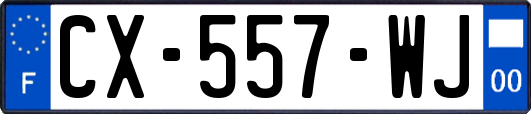 F
CX-557-WJ
00